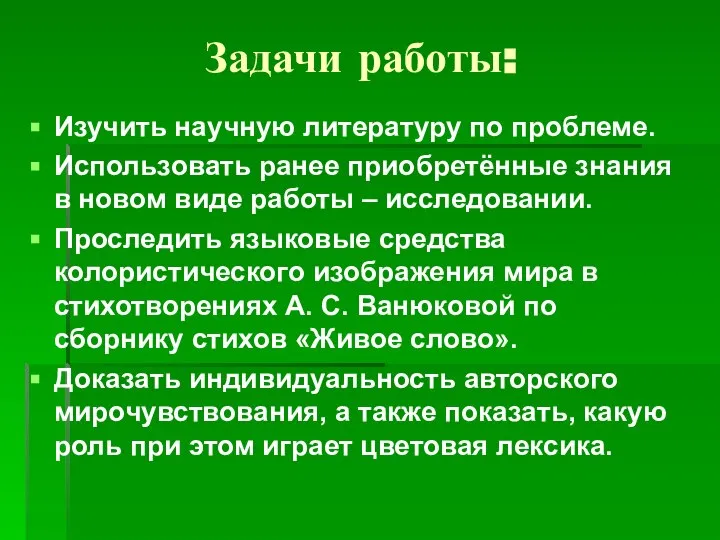 Задачи работы:

Изучить научную литературу по проблеме.

Использовать ранее приобретённые знания в новом виде работы – исследовании.

Проследить языковые средства колористического изображения мира в стихотворениях А. С. Ванюковой по сборнику стихов «Живое слово».

Доказать индивидуальность авторского мирочувствования, а также показать, какую роль при этом играет цветовая лексика.